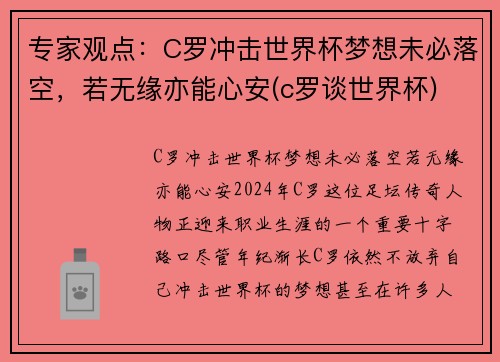 专家观点：C罗冲击世界杯梦想未必落空，若无缘亦能心安(c罗谈世界杯)

C罗冲击世界杯梦想未必落空若无缘亦能心安2024年C罗这位足坛传奇人物正迎来职业生涯的一个重要十字路口尽管年纪渐长C罗依然不放弃自己冲击世界杯的梦想甚至在许多人